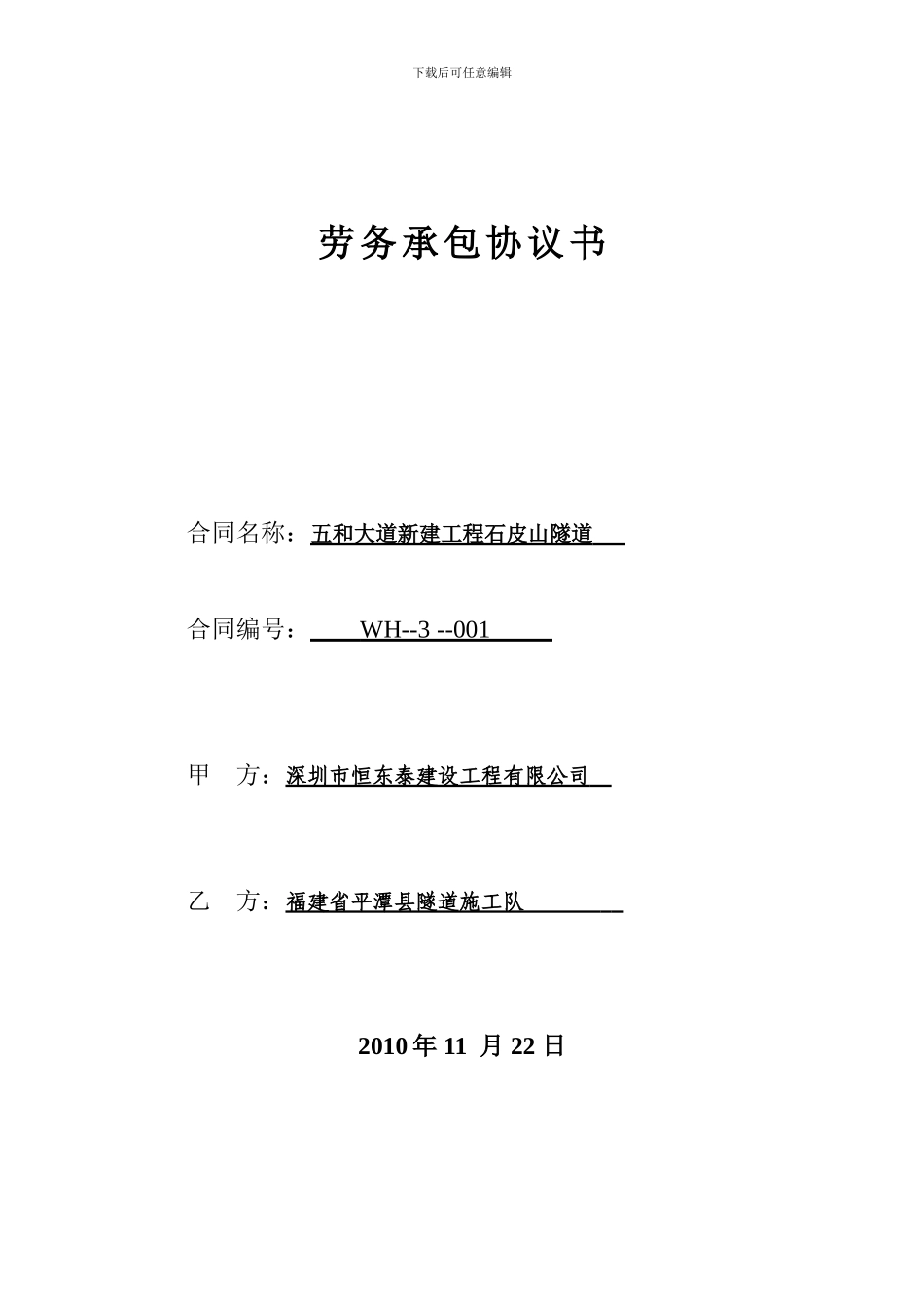 下载后可任意编辑

劳务承包协议书

合同名称：五和大道新建工程石皮山隧道

合同编号：WH--3 --001

甲　方：深圳市恒东泰建设工程有限公司

乙　方：福建省平潭县隧道施工队

2010 年 11 月 22 日